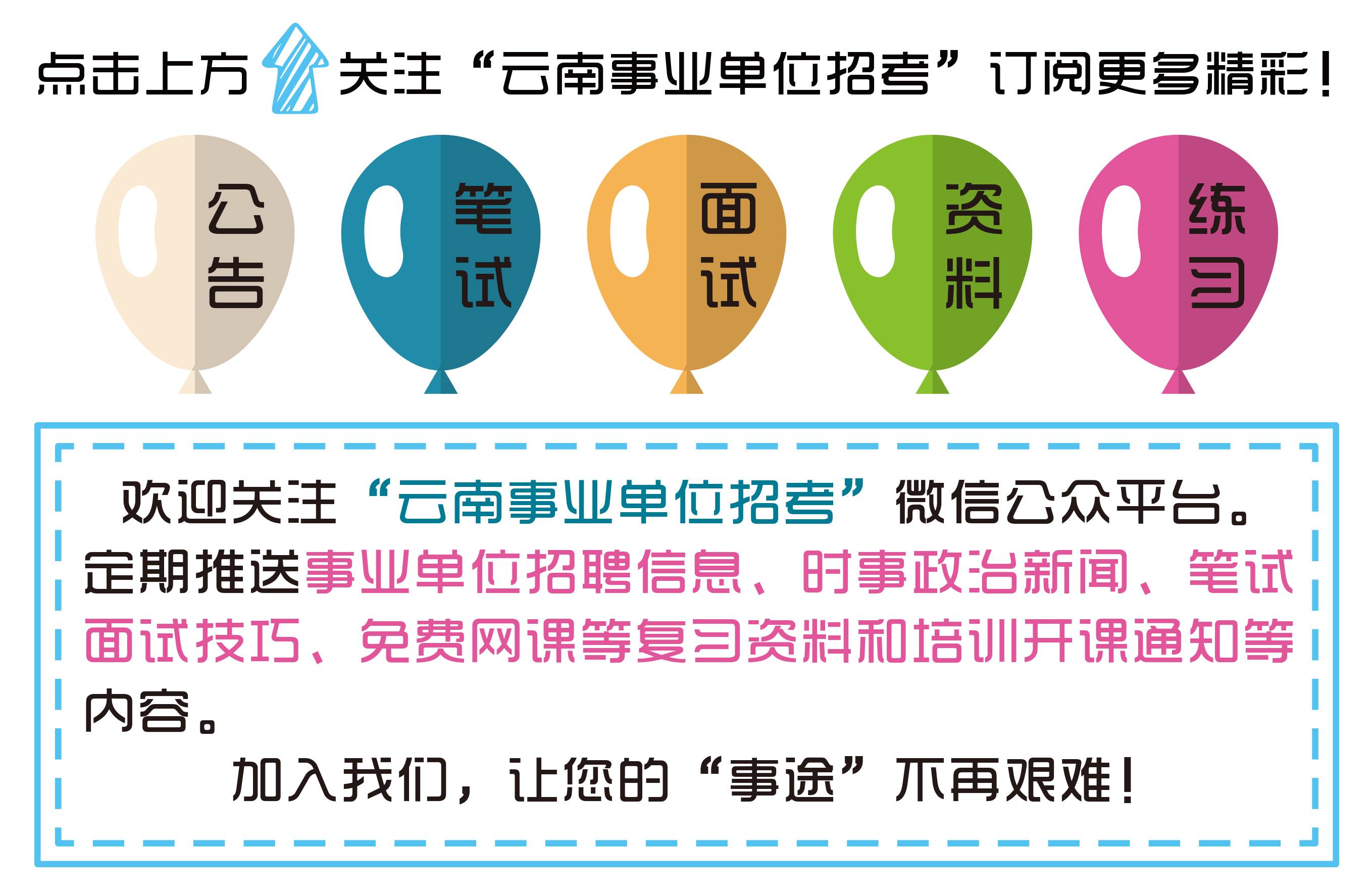 点击上方关注“云南事业单位招考”订阅更多精彩！

公告

笔试

面试

资料

练习

欢迎关注“云南事业单位招考”微信公众平台。定期推送事业单位招聘信息、时事政治新闻、笔试面试技巧、免费网课等复习资料和培训开课通知等内容。

加入我们，让您的“事途”不再艰难！